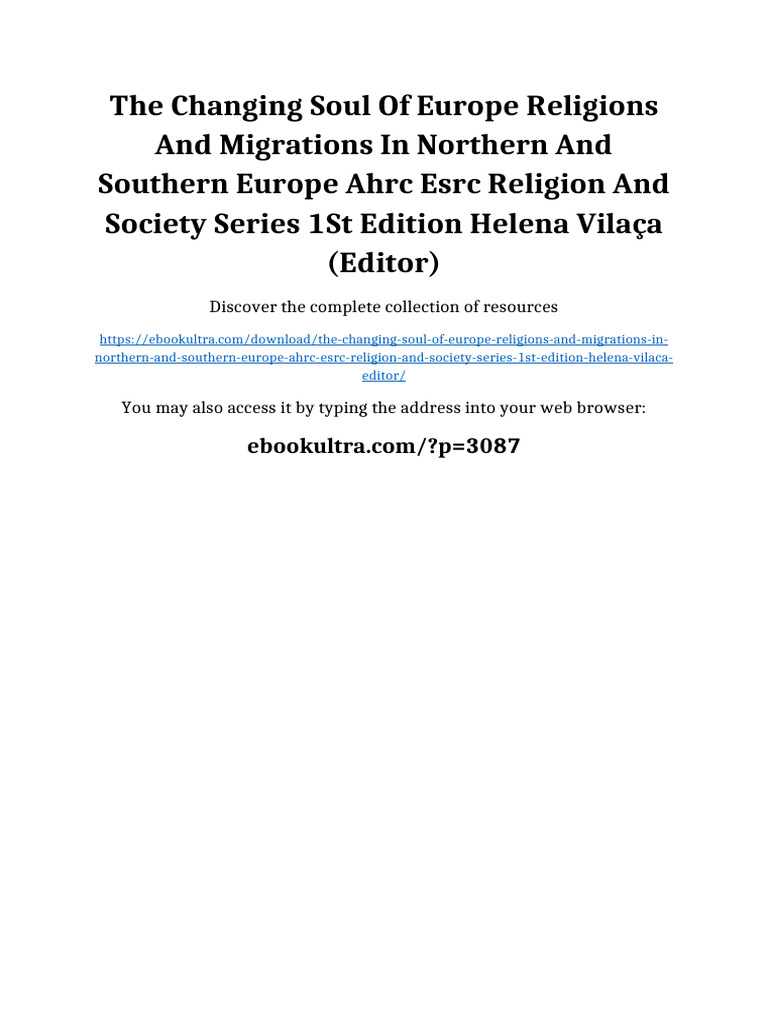 The Changing Soul Of Europe Religions And Migrations In Northern And Southern Europe Ahrc Esrc Religion And Society Series 1St Edition Helena Vilaça (Editor)

Discover the complete collection of resources

https://ebookultra.com/download/the-changing-soul-of-europe-religions-and-migrations-in-northern-and-southern-europe-ahrc-esrc-religion-and-society-series-1st-edition-helena-vilaca-editor/

You may also access it by typing the address into your web browser:

ebookultra.com/?p=3087